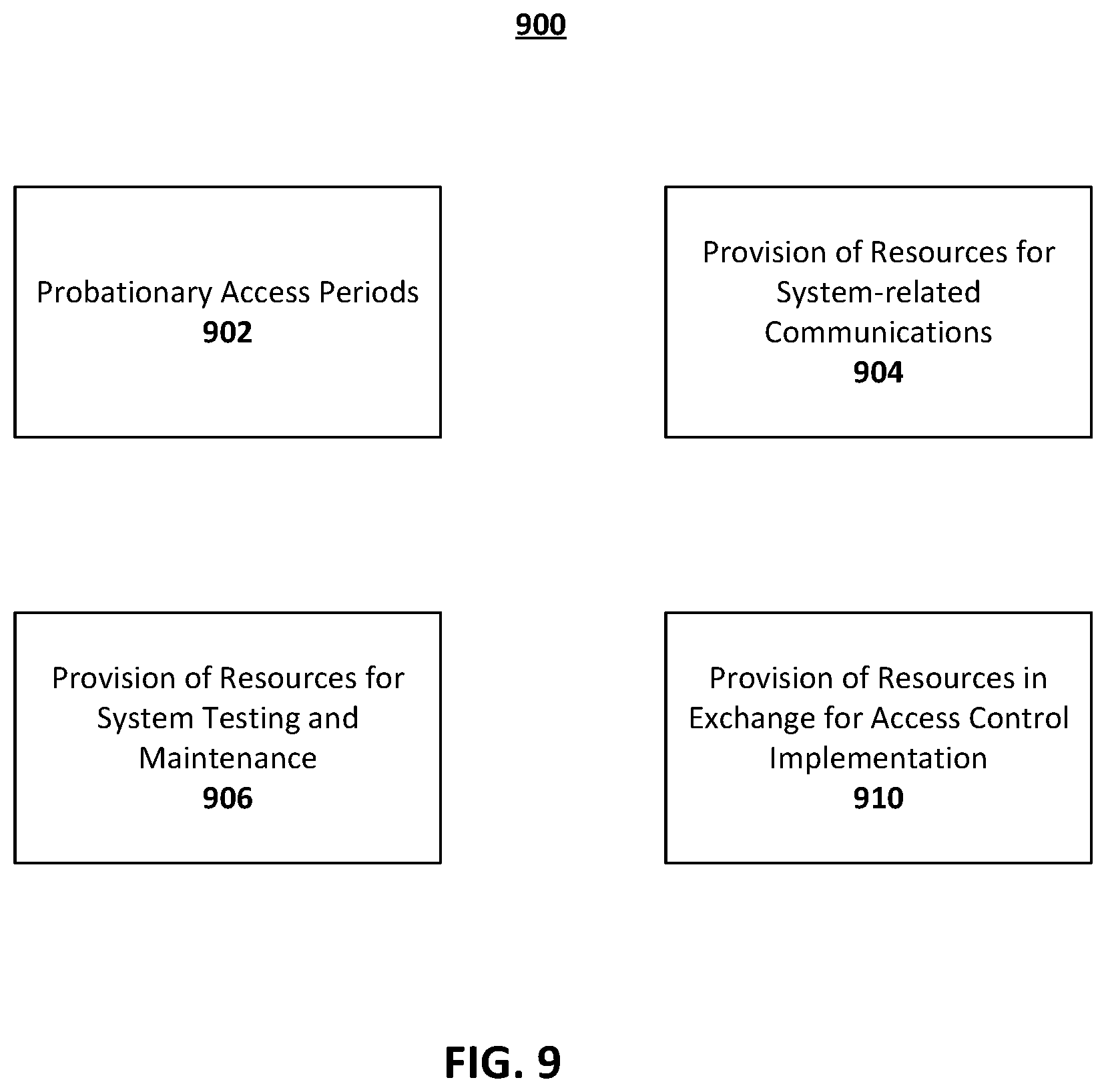 900

Probationary Access Periods
902

Provision of Resources for System-related Communications
904

Provision of Resources for System Testing and Maintenance
906

Provision of Resources in Exchange for Access Control Implementation
910

FIG. 9